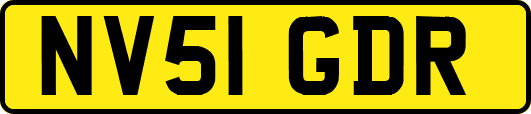 NV51 GDR